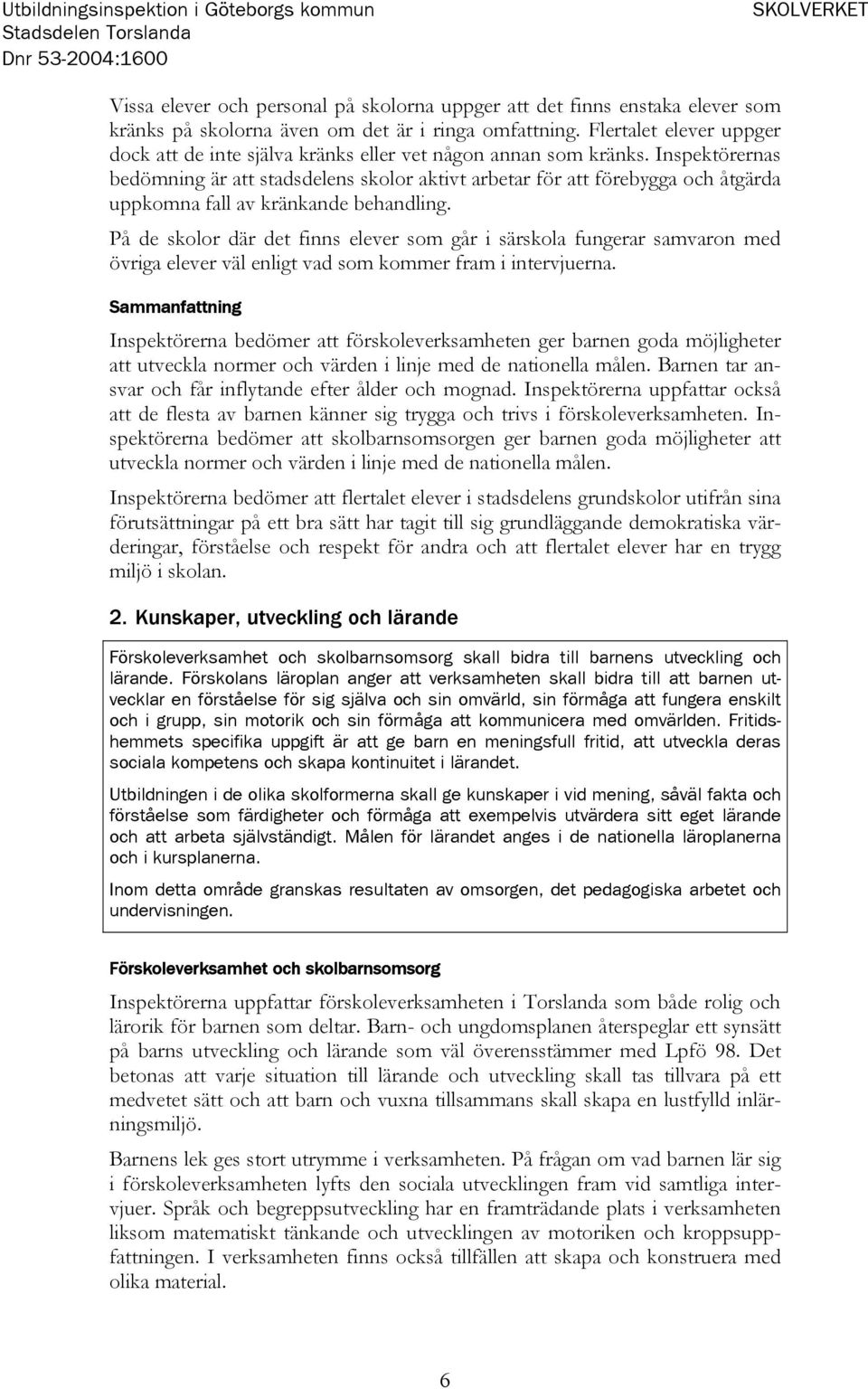 Utbildningsinspektion i Göteborgs kommun
Stadsdelen Torslanda
Dnr 53-2004:1600

SKOLVERKET

Vissa elever och personal på skolorna uppger att det finns enstaka elever som kränks på skolorna även om det är i ringa omfattning. Flertalet elever uppger dock att de inte själva kränks eller vet någon annan som kränks. Inspektörernas bedömning är att stadsdelens skolor aktivt arbetar för att förebygga och åtgärda uppkomna fall av kränkande behandling.

På de skolor där det finns elever som går i särskola fungerar samvaron med övriga elever väl enligt vad som kommer fram i intervjuerna.

Sammanfattning

Inspektörerna bedömer att förskoleverksamheten ger barnen goda möjligheter att utveckla normer och värden i linje med de nationella målen. Barnen tar ansvar och får inflytande efter ålder och mognad. Inspektörerna uppfattar också att de flesta av barnen känner sig trygga och trivs i förskoleverksamheten. Inspektörerna bedömer att skolbarnsomsorgen ger barnen goda möjligheter att utveckla normer och värden i linje med de nationella målen.

Inspektörerna bedömer att flertalet elever i stadsdelens grundskolor utifrån sina förutsättningar på ett bra sätt har tagit till sig grundläggande demokratiska värderingar, förståelse och respekt för andra och att flertalet elever har en trygg miljö i skolan.

2. Kunskaper, utveckling och lärande

Förskoleverksamhet och skolbarnsomsorg skall bidra till barnens utveckling och lärande. Förskolans läroplan anger att verksamheten skall bidra till att barnen utvecklar en förståelse för sig själva och sin omvärld, sin förmåga att fungera enskilt och i grupp, sin motorik och sin förmåga att kommunicera med omvärlden. Fritidshemmets specifika uppgift är att ge barn en meningsfull fritid, att utveckla deras sociala kompetens och skapa kontinuitet i lärandet.

Utbildningen i de olika skolformerna skall ge kunskaper i vid mening, såväl fakta och förståelse som färdigheter och förmåga att exempelvis utvärdera sitt eget lärande och att arbeta självständigt. Målen för lärandet anges i de nationella läroplanerna och i kursplanerna.

Inom detta område granskas resultaten av omsorgen, det pedagogiska arbetet och undervisningen.

Förskoleverksamhet och skolbarnsomsorg

Inspektörerna uppfattar förskoleverksamheten i Torslanda som både rolig och lärorik för barnen som deltar. Barn- och ungdomsplanen återspeglar ett synsätt på barns utveckling och lärande som väl överensstämmer med Lpfö 98. Det betonas att varje situation till lärande och utveckling skall tas tillvara på ett medvetet sätt och att barn och vuxna tillsammans skall skapa en lustfylld inlärningsmiljö.

Barnens lek ges stort utrymme i verksamheten. På frågan om vad barnen lär sig i förskoleverksamheten lyfts den sociala utvecklingen fram vid samtliga intervjuer. Språk och begreppsutveckling har en framträdande plats i verksamheten liksom matematiskt tänkande och utvecklingen av motoriken och kroppsuppfattningen. I verksamheten finns också tillfällen att skapa och konstruera med olika material.

6